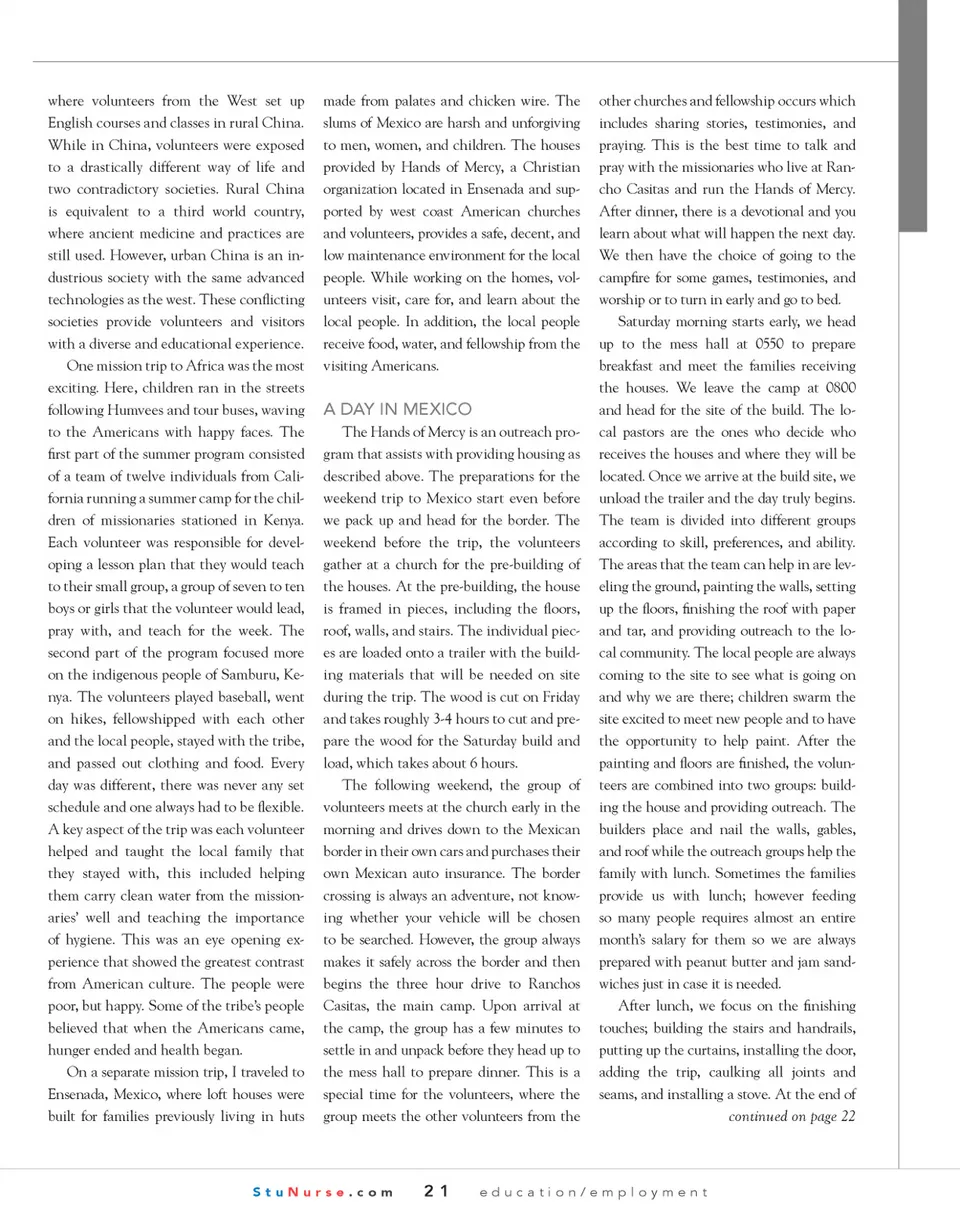 where volunteers from the West set up English courses and classes in rural China. While in China, volunteers were exposed to a drastically different way of life and two contradictory societies. Rural China is equivalent to a third world country, where ancient medicine and practices are still used. However, urban China is an industrious society with the same advanced technologies as the west. These conflicting societies provide volunteers and visitors with a diverse and educational experience.

One mission trip to Africa was the most exciting. Here, children ran in the streets following Humvees and tour buses, waving to the Americans with happy faces. The first part of the summer program consisted of a team of twelve individuals from California running a summer camp for the children of missionaries stationed in Kenya. Each volunteer was responsible for developing a lesson plan that they would teach to their small group, a group of seven to ten boys or girls that the volunteer would lead, pray with, and teach for the week. The second part of the program focused more on the indigenous people of Samburu, Kenya. The volunteers played baseball, went on hikes, fellowshipped with each other and the local people, stayed with the tribe, and passed out clothing and food. Every day was different, there was never any set schedule and one always had to be flexible. A key aspect of the trip was each volunteer helped and taught the local family that they stayed with, this included helping them carry clean water from the missionaries' well and teaching the importance of hygiene. This was an eye opening experience that showed the greatest contrast from American culture. The people were poor, but happy. Some of the tribe's people believed that when the Americans came, hunger ended and health began.

On a separate mission trip, I traveled to Ensenada, Mexico, where loft houses were built for families previously living in huts made from palates and chicken wire. The slums of Mexico are harsh and unforgiving to men, women, and children. The houses provided by Hands of Mercy, a Christian organization located in Ensenada and supported by west coast American churches and volunteers, provides a safe, decent, and low maintenance environment for the local people. While working on the homes, volunteers visit, care for, and learn about the local people. In addition, the local people receive food, water, and fellowship from the visiting Americans.

A DAY IN MEXICO

The Hands of Mercy is an outreach program that assists with providing housing as described above. The preparations for the weekend trip to Mexico start even before we pack up and head for the border. The weekend before the trip, the volunteers gather at a church for the pre-building of the houses. At the pre-building, the house is framed in pieces, including the floors, roof, walls, and stairs. The individual pieces are loaded onto a trailer with the building materials that will be needed on site during the trip. The wood is cut on Friday and takes roughly 3-4 hours to cut and prepare the wood for the Saturday build and load, which takes about 6 hours.

The following weekend, the group of volunteers meets at the church early in the morning and drives down to the Mexican border in their own cars and purchases their own Mexican auto insurance. The border crossing is always an adventure, not knowing whether your vehicle will be chosen to be searched. However, the group always makes it safely across the border and then begins the three hour drive to Ranchos Casitas, the main camp. Upon arrival at the camp, the group has a few minutes to settle in and unpack before they head up to the mess hall to prepare dinner. This is a special time for the volunteers, where the group meets the other volunteers from the other churches and fellowship occurs which includes sharing stories, testimonies, and praying. This is the best time to talk and pray with the missionaries who live at Rancho Casitas and run the Hands of Mercy. After dinner, there is a devotional and you learn about what will happen the next day. We then have the choice of going to the campfire for some games, testimonies, and worship or to turn in early and go to bed.

Saturday morning starts early, we head up to the mess hall at 0550 to prepare breakfast and meet the families receiving the houses. We leave the camp at 0800 and head for the site of the build. The local pastors are the ones who decide who receives the houses and where they will be located. Once we arrive at the build site, we unload the trailer and the day truly begins. The team is divided into different groups according to skill, preferences, and ability. The areas that the team can help in are leveling the ground, painting the walls, setting up the floors, finishing the roof with paper and tar, and providing outreach to the local community. The local people are always coming to the site to see what is going on and why we are there; children swarm the site excited to meet new people and to have the opportunity to help paint. After the painting and floors are finished, the volunteers are combined into two groups: building the house and providing outreach. The builders place and nail the walls, gables, and roof while the outreach groups help the family with lunch. Sometimes the families provide us with lunch; however feeding so many people requires almost an entire month's salary for them so we are always prepared with peanut butter and jam sandwiches just in case it is needed.

After lunch, we focus on the finishing touches; building the stairs and handrails, putting up the curtains, installing the door, adding the trip, caulking all joints and seams, and installing a stove. At the end of

continued on page 22

StuNurse.com 21 education/employment